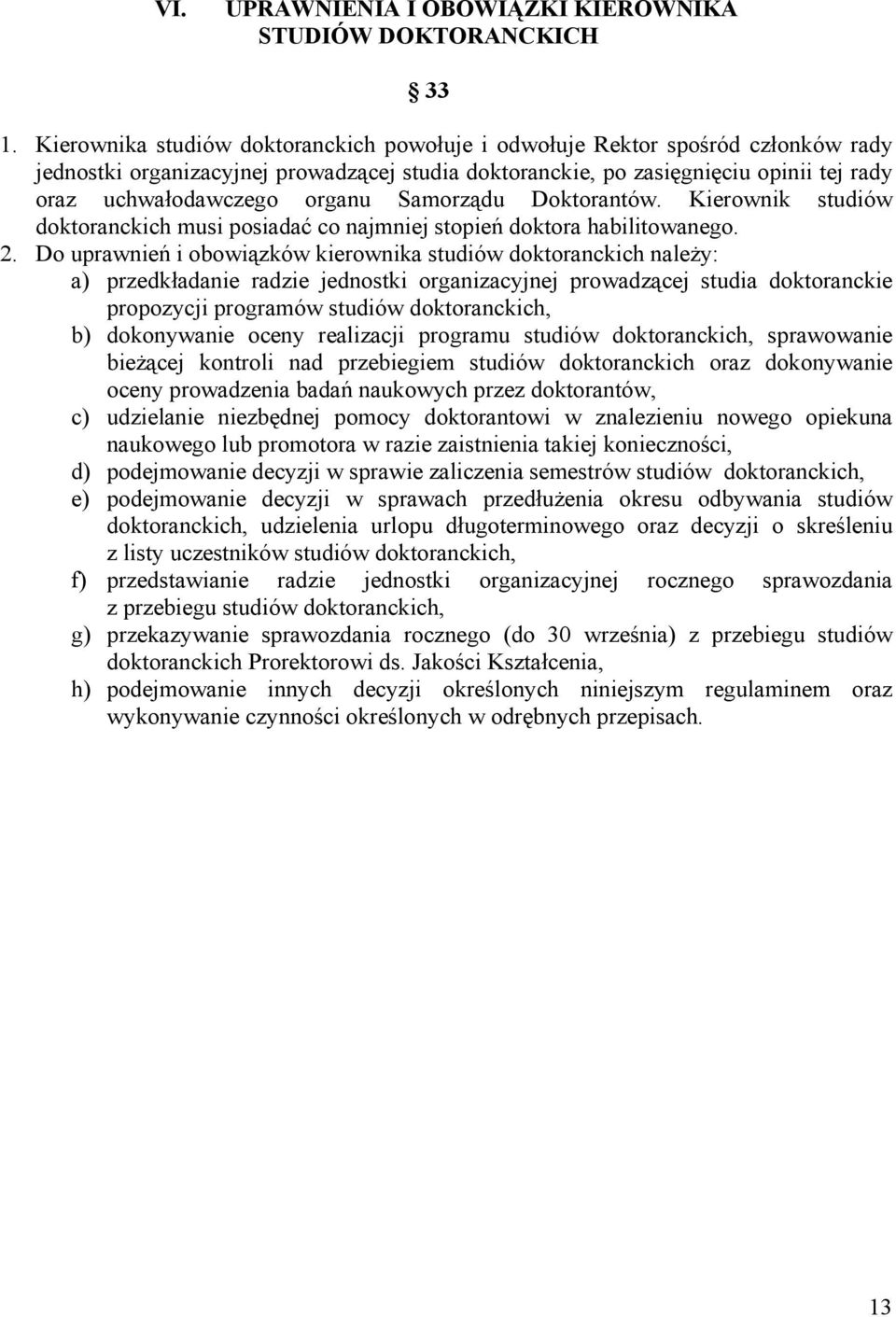 VI. UPRAWNIENIA I OBOWIĄZKI KIEROWNIKA STUDIÓW DOKTORANCKICH

§ 33

1. Kierownika studiów doktoranckich powołuje i odwołuje Rektor spośród członków rady jednostki organizacyjnej prowadzącej studia doktoranckie, po zasięgnięciu opinii tej rady oraz uchwałodawczego organu Samorządu Doktorantów. Kierownik studiów doktoranckich musi posiadać co najmniej stopień doktora habilitowanego.

2. Do uprawnień i obowiązków kierownika studiów doktoranckich należy:
a) przedkładanie radzie jednostki organizacyjnej prowadzącej studia doktoranckie propozycji programów studiów doktoranckich,
b) dokonywanie oceny realizacji programu studiów doktoranckich, sprawowanie bieżącej kontroli nad przebiegiem studiów doktoranckich oraz dokonywanie oceny prowadzenia badań naukowych przez doktorantów,
c) udzielanie niezbędnej pomocy doktorantowi w znalezieniu nowego opiekuna naukowego lub promotora w razie zaistnienia takiej konieczności,
d) podejmowanie decyzji w sprawie zaliczenia semestrów studiów doktoranckich,
e) podejmowanie decyzji w sprawach przedłużenia okresu odbywania studiów doktoranckich, udzielenia urlopu długoterminowego oraz decyzji o skreśleniu z listy uczestników studiów doktoranckich,
f) przedstawianie radzie jednostki organizacyjnej rocznego sprawozdania z przebiegu studiów doktoranckich,
g) przekazywanie sprawozdania rocznego (do 30 września) z przebiegu studiów doktoranckich Prorektorowi ds. Jakości Kształcenia,
h) podejmowanie innych decyzji określonych niniejszym regulaminem oraz wykonywanie czynności określonych w odrębnych przepisach.

13